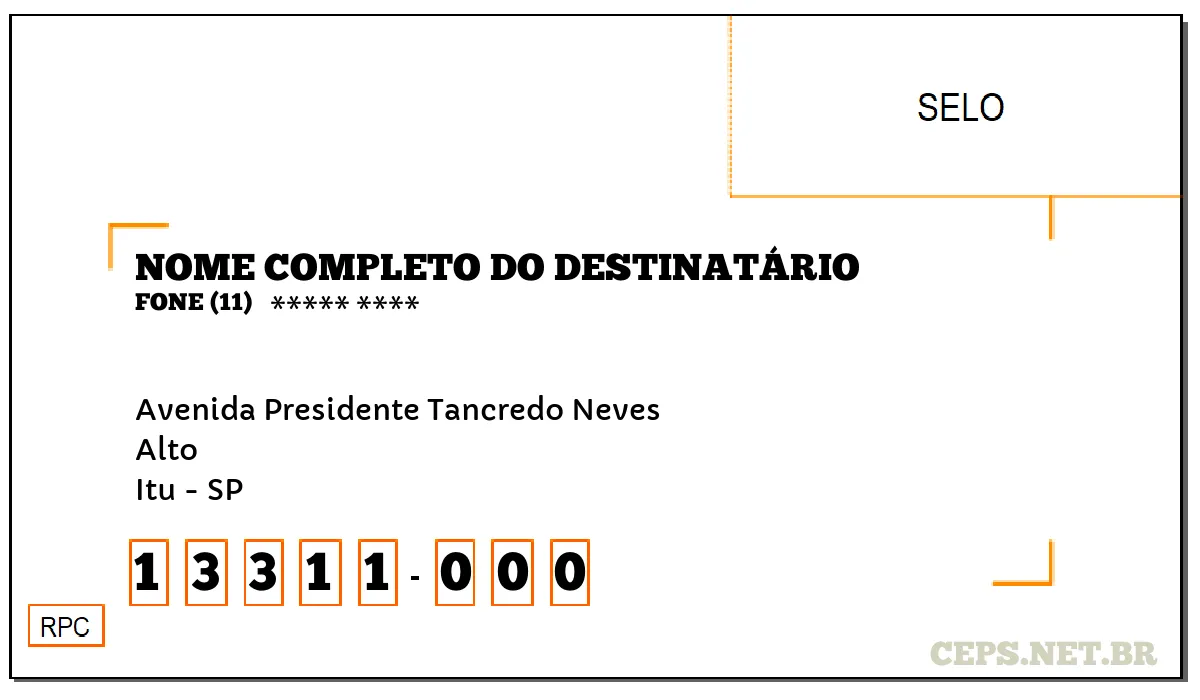 SELO

NOME COMPLETO DO DESTINATÁRIO
FONE (11) ***** ****

Avenida Presidente Tancredo Neves
Alto
Itu - SP

1 3 3 1 1 - 0 0 0

RPC

CEPS.NET.BR